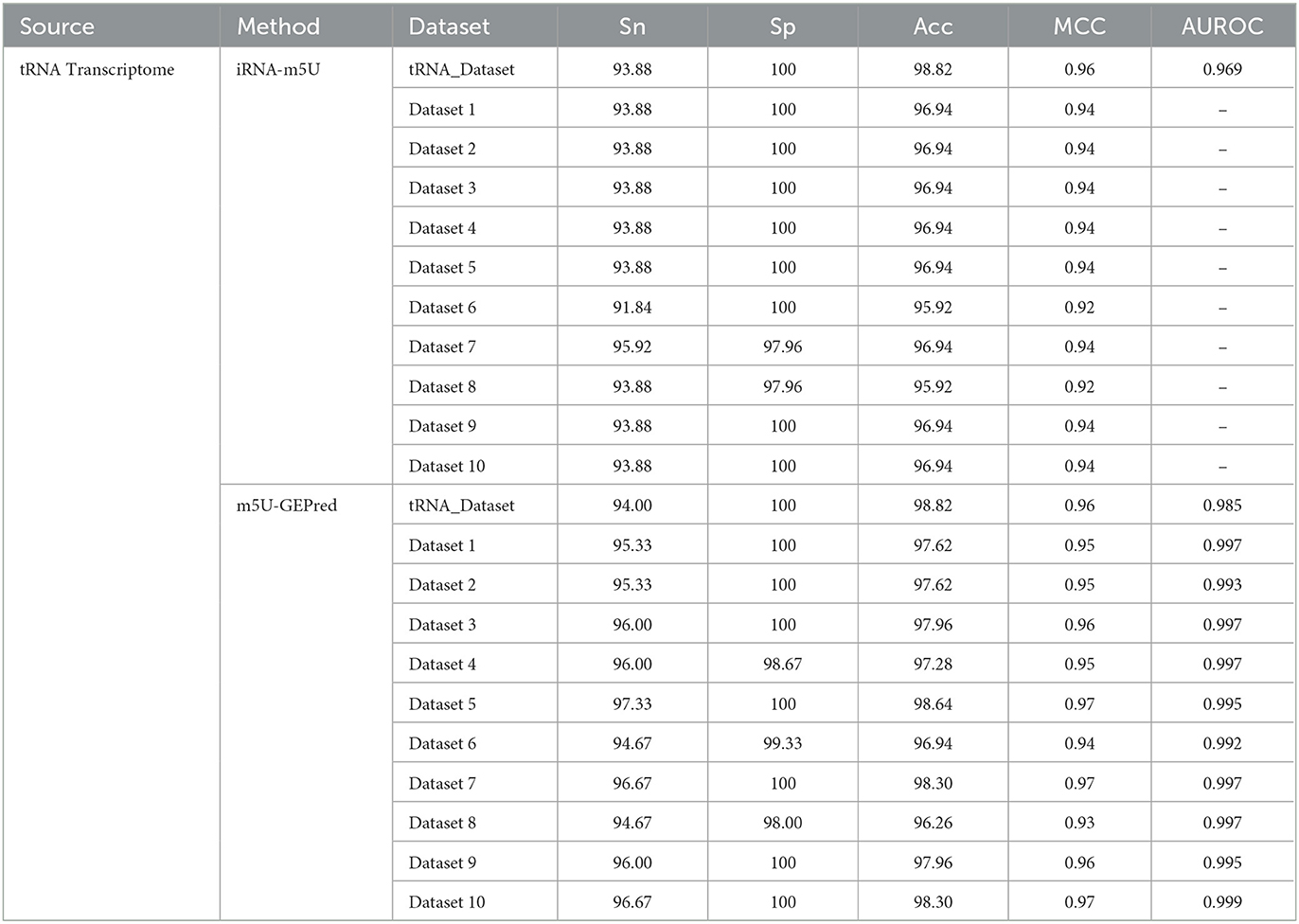 | Source | Method | Dataset | Sn | Sp | Acc | MCC | AUROC |
|---|---|---|---|---|---|---|---|
| tRNA Transcriptome | iRNA-m5U | tRNA_Dataset | 93.88 | 100 | 98.82 | 0.96 | 0.969 |
| | | Dataset 1 | 93.88 | 100 | 96.94 | 0.94 | – |
| | | Dataset 2 | 93.88 | 100 | 96.94 | 0.94 | – |
| | | Dataset 3 | 93.88 | 100 | 96.94 | 0.94 | – |
| | | Dataset 4 | 93.88 | 100 | 96.94 | 0.94 | – |
| | | Dataset 5 | 93.88 | 100 | 96.94 | 0.94 | – |
| | | Dataset 6 | 91.84 | 100 | 95.92 | 0.92 | – |
| | | Dataset 7 | 95.92 | 97.96 | 96.94 | 0.94 | – |
| | | Dataset 8 | 93.88 | 97.96 | 95.92 | 0.92 | – |
| | | Dataset 9 | 93.88 | 100 | 96.94 | 0.94 | – |
| | | Dataset 10 | 93.88 | 100 | 96.94 | 0.94 | – |
| | m5U-GEPred | tRNA_Dataset | 94.00 | 100 | 98.82 | 0.96 | 0.985 |
| | | Dataset 1 | 95.33 | 100 | 97.62 | 0.95 | 0.997 |
| | | Dataset 2 | 95.33 | 100 | 97.62 | 0.95 | 0.993 |
| | | Dataset 3 | 96.00 | 100 | 97.96 | 0.96 | 0.997 |
| | | Dataset 4 | 96.00 | 98.67 | 97.28 | 0.95 | 0.997 |
| | | Dataset 5 | 97.33 | 100 | 98.64 | 0.97 | 0.995 |
| | | Dataset 6 | 94.67 | 99.33 | 96.94 | 0.94 | 0.992 |
| | | Dataset 7 | 96.67 | 100 | 98.30 | 0.97 | 0.997 |
| | | Dataset 8 | 94.67 | 98.00 | 96.26 | 0.93 | 0.997 |
| | | Dataset 9 | 96.00 | 100 | 97.96 | 0.96 | 0.995 |
| | | Dataset 10 | 96.67 | 100 | 98.30 | 0.97 | 0.999 |